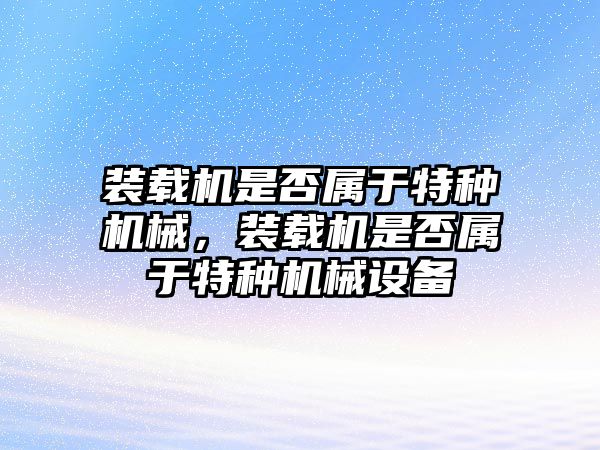 装载机是否属于特种机械，装载机是否属于特种机械设备